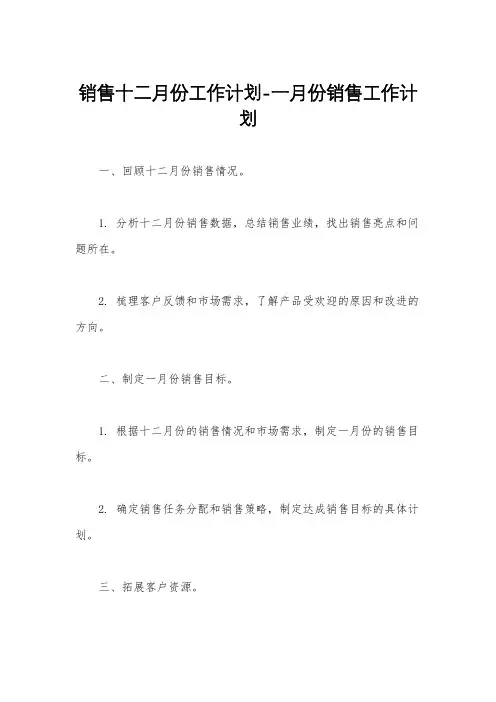 销售十二月份工作计划-一月份销售工作计划

一、回顾十二月份销售情况。

1. 分析十二月份销售数据，总结销售业绩，找出销售亮点和问题所在。

2. 梳理客户反馈和市场需求，了解产品受欢迎的原因和改进的方向。

二、制定一月份销售目标。

1. 根据十二月份的销售情况和市场需求，制定一月份的销售目标。

2. 确定销售任务分配和销售策略，制定达成销售目标的具体计划。

三、拓展客户资源。